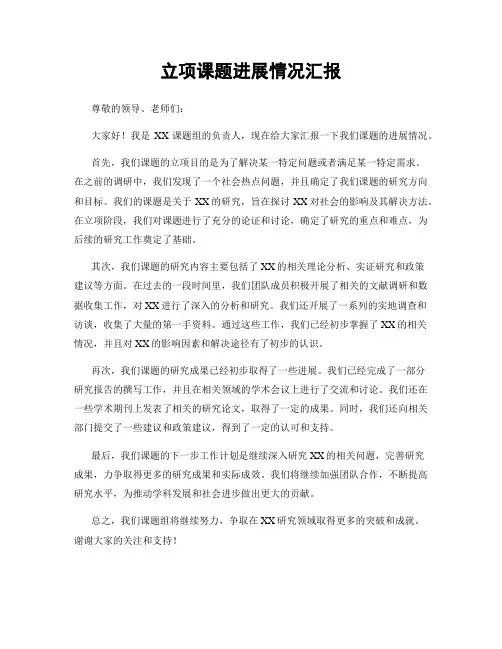 立项课题进展情况汇报

尊敬的领导、老师们：

大家好！我是 XX 课题组的负责人，现在给大家汇报一下我们课题的进展情况。

首先，我们课题的立项目的是为了解决某一特定问题或者满足某一特定需求。在之前的调研中，我们发现了一个社会热点问题，并且确定了我们课题的研究方向和目标。我们的课题是关于 XX 的研究，旨在探讨 XX 对社会的影响及其解决方法。在立项阶段，我们对课题进行了充分的论证和讨论，确定了研究的重点和难点，为后续的研究工作奠定了基础。

其次，我们课题的研究内容主要包括了 XX 的相关理论分析、实证研究和政策建议等方面。在过去的一段时间里，我们团队成员积极开展了相关的文献调研和数据收集工作，对 XX 进行了深入的分析和研究。我们还开展了一系列的实地调查和访谈，收集了大量的第一手资料。通过这些工作，我们已经初步掌握了 XX 的相关情况，并且对 XX 的影响因素和解决途径有了初步的认识。

再次，我们课题的研究成果已经初步取得了一些进展。我们已经完成了一部分研究报告的撰写工作，并且在相关领域的学术会议上进行了交流和讨论。我们还在一些学术期刊上发表了相关的研究论文，取得了一定的成果。同时，我们还向相关部门提交了一些建议和政策建议，得到了一定的认可和支持。

最后，我们课题的下一步工作计划是继续深入研究 XX 的相关问题，完善研究成果，力争取得更多的研究成果和实际成效。我们将继续加强团队合作，不断提高研究水平，为推动学科发展和社会进步做出更大的贡献。

总之，我们课题组将继续努力，争取在 XX 研究领域取得更多的突破和成就。谢谢大家的关注和支持！